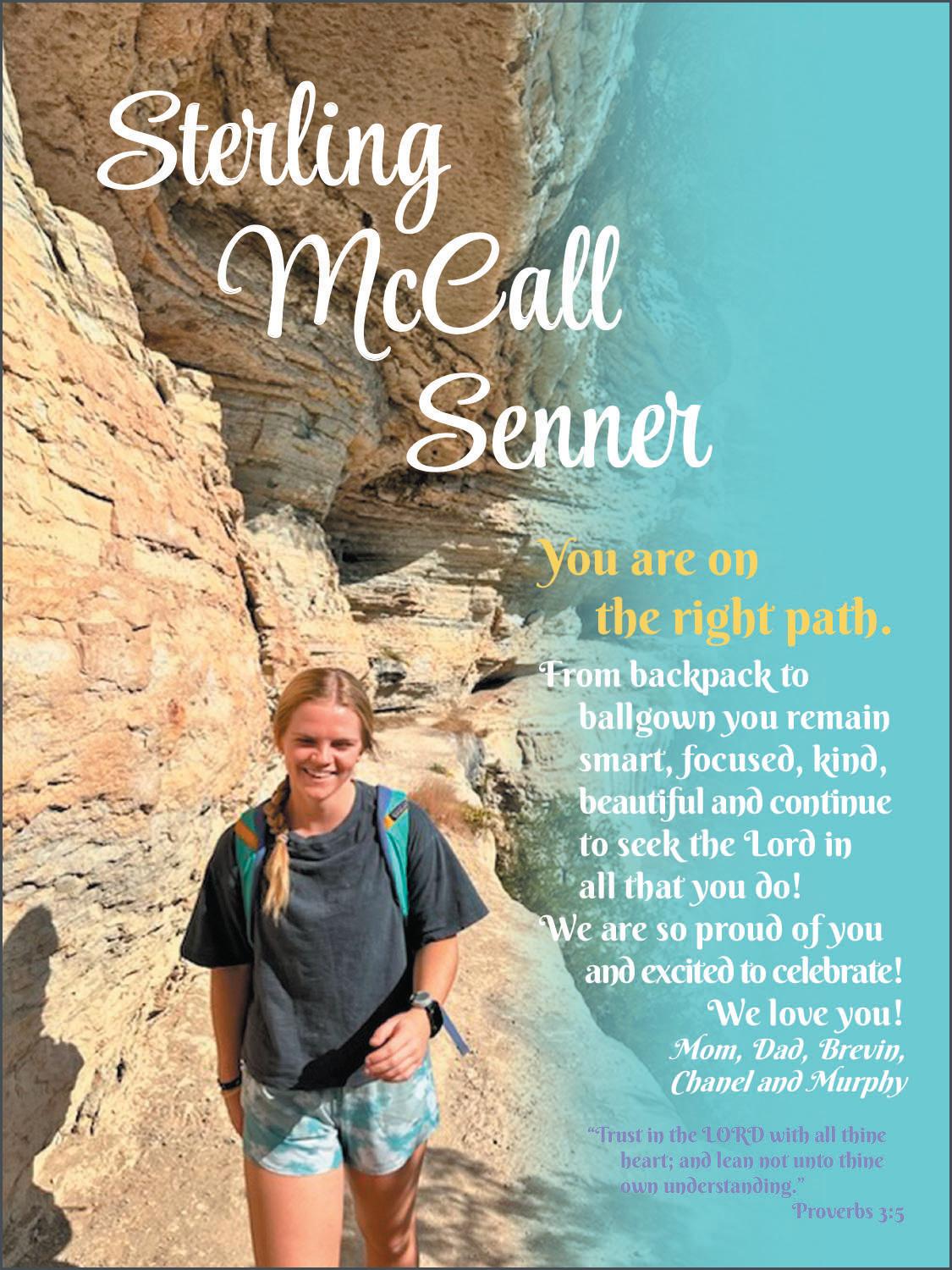 Sterling McCall Senner

You are on the right path.

From backpack to ballgown you remain smart, focused, kind, beautiful and continue to seek the Lord in all that you do!

We are so proud of you and excited to celebrate!

We love you!

Mom, Dad, Brevin, Chanel and Murphy

"Trust in the LORD with all thine heart; and lean not unto thine own understanding."

Proverbs 3:5